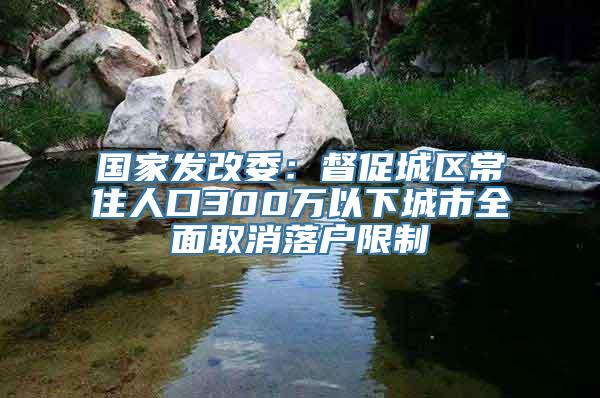 国家发改委：督促城区常住人口300万以下城市全面取消落户限制